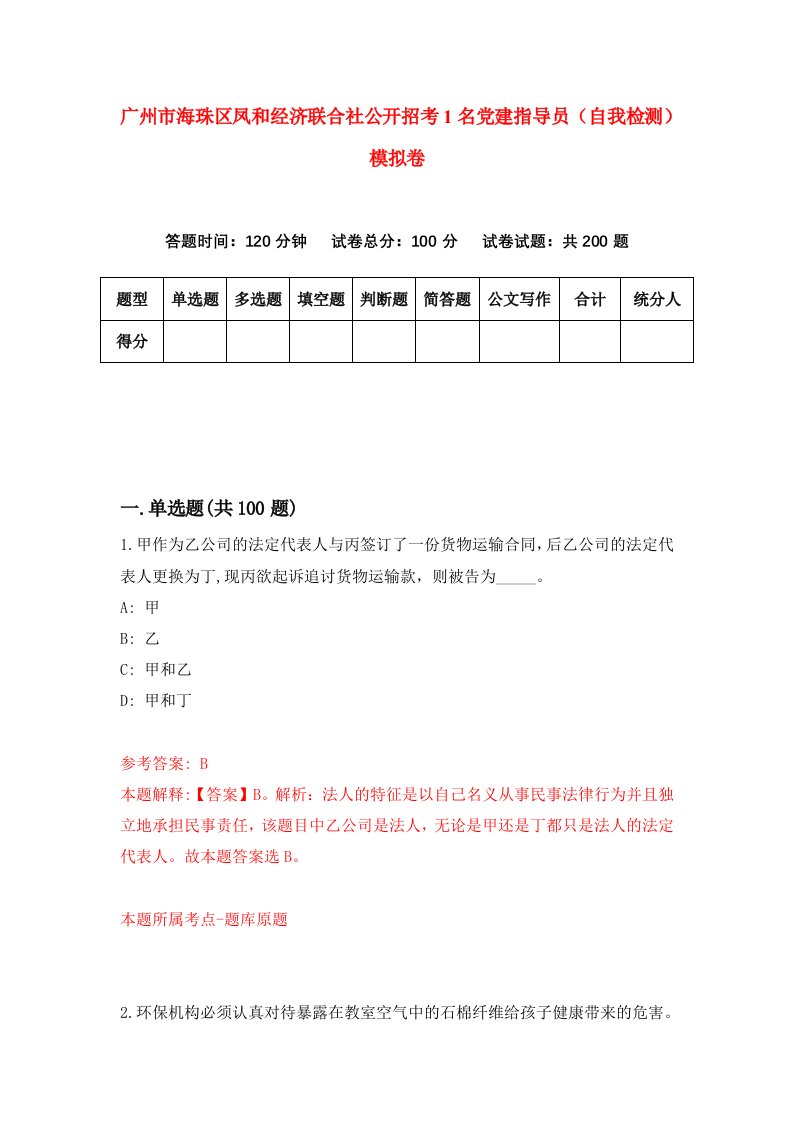 广州市海珠区凤和经济联合社公开招考1名党建指导员（自我检测）模拟卷

答题时间：120分钟　试卷总分：100分　试卷试题：共200题

| 题型 | 单选题 | 多选题 | 填空题 | 判断题 | 简答题 | 公文写作 | 合计 | 统分人 |
|---|---|---|---|---|---|---|---|---|
| 得分 | | | | | | | | |

一.单选题(共100题)

1.甲作为乙公司的法定代表人与丙签订了一份货物运输合同,后乙公司的法定代表人更换为丁,现丙欲起诉追讨货物运输款，则被告为_____。

A: 甲

B: 乙

C: 甲和乙

D: 甲和丁

参考答案: B

本题解释:【答案】B。解析：法人的特征是以自己名义从事民事法律行为并且独立地承担民事责任，该题目中乙公司是法人，无论是甲还是丁都只是法人的法定代表人。故本题答案选B。

本题所属考点-题库原题

2.环保机构必须认真对待暴露在教室空气中的石棉纤维给孩子健康带来的危害。